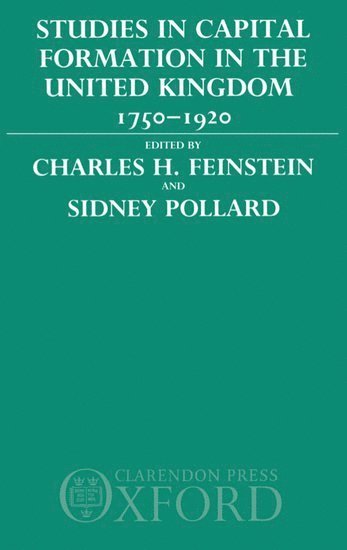 STUDIES IN CAPITAL FORMATION IN THE UNITED KINGDOM

1750–1920

EDITED BY

CHARLES H. FEINSTEIN

AND

SIDNEY POLLARD

CLARENDON PRESS

OXFORD